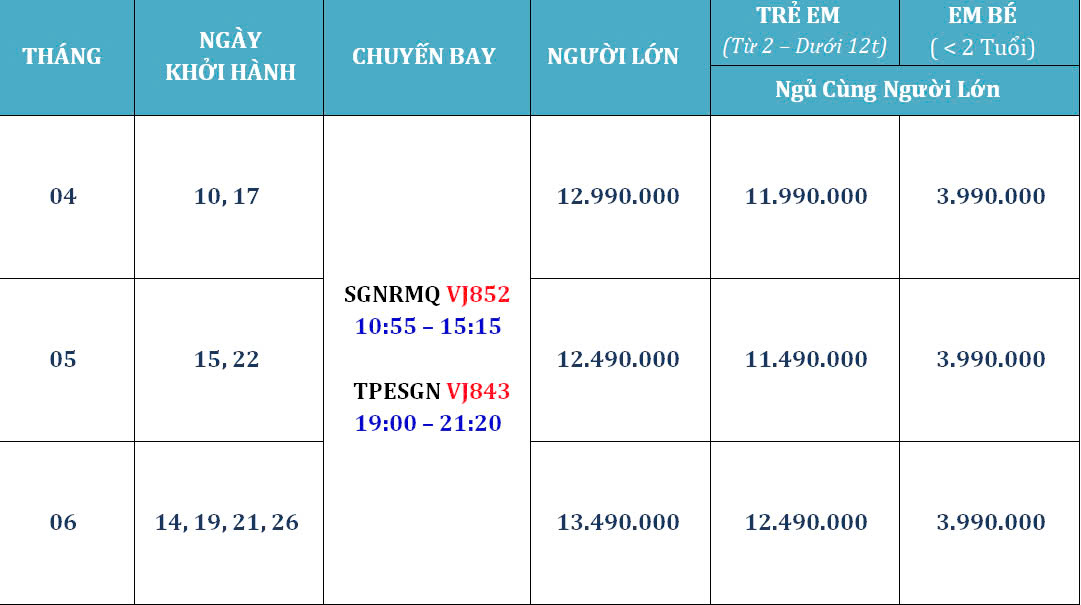 | THÁNG | NGÀY KHỞI HÀNH | CHUYẾN BAY | NGƯỜI LỚN | TRẺ EM (Từ 2 – Dưới 12t) | EM BÉ ( < 2 Tuổi) |
|---|---|---|---|---|---|
| | | | | Ngủ Cùng Người Lớn | |
| 04 | 10, 17 | SGNRMQ VJ852 10:55 – 15:15 TPESGN VJ843 19:00 – 21:20 | 12.990.000 | 11.990.000 | 3.990.000 |
| 05 | 15, 22 | | 12.490.000 | 11.490.000 | 3.990.000 |
| 06 | 14, 19, 21, 26 | | 13.490.000 | 12.490.000 | 3.990.000 |